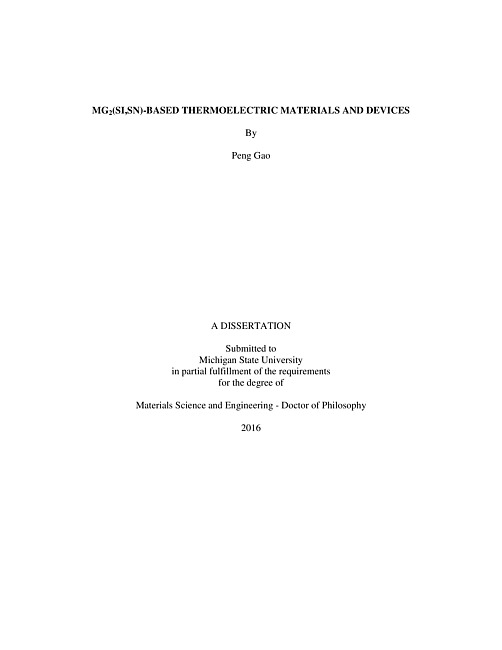 $MG_2(SI,SN)$-BASED THERMOELECTRIC MATERIALS AND DEVICES

By

Peng Gao

A DISSERTATION

Submitted to
Michigan State University
in partial fulfillment of the requirements
for the degree of

Materials Science and Engineering - Doctor of Philosophy

2016